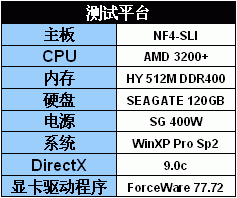 | 测试平台 | |
|---|---|
| 主板 | NF4-SLI |
| CPU | AMD 3200+ |
| 内存 | HY 512M DDR400 |
| 硬盘 | SEAGATE 120GB |
| 电源 | SG 400W |
| 系统 | WinXP Pro Sp2 |
| DirectX | 9.0c |
| 显卡驱动程序 | ForceWare 77.72 |